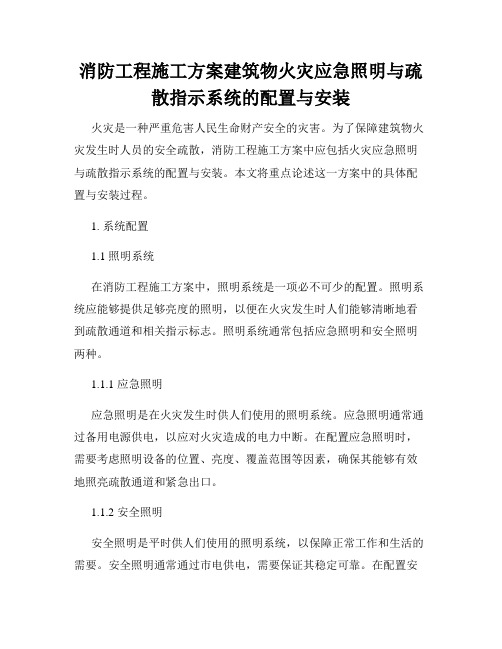 消防工程施工方案建筑物火灾应急照明与疏散指示系统的配置与安装

火灾是一种严重危害人民生命财产安全的灾害。为了保障建筑物火灾发生时人员的安全疏散，消防工程施工方案中应包括火灾应急照明与疏散指示系统的配置与安装。本文将重点论述这一方案中的具体配置与安装过程。

1. 系统配置

1.1 照明系统

在消防工程施工方案中，照明系统是一项必不可少的配置。照明系统应能够提供足够亮度的照明，以便在火灾发生时人们能够清晰地看到疏散通道和相关指示标志。照明系统通常包括应急照明和安全照明两种。

1.1.1 应急照明

应急照明是在火灾发生时供人们使用的照明系统。应急照明通常通过备用电源供电，以应对火灾造成的电力中断。在配置应急照明时，需要考虑照明设备的位置、亮度、覆盖范围等因素，确保其能够有效地照亮疏散通道和紧急出口。

1.1.2 安全照明

安全照明是平时供人们使用的照明系统，以保障正常工作和生活的需要。安全照明通常通过市电供电，需要保证其稳定可靠。在配置安